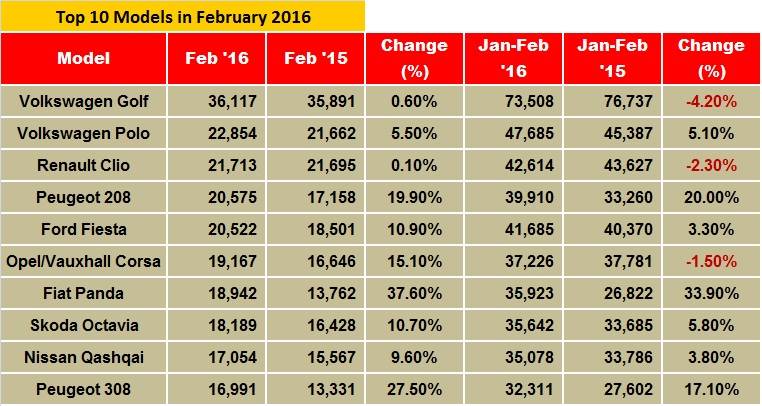 Top 10 Models in February 2016

| Model | Feb '16 | Feb '15 | Change (%) | Jan-Feb '16 | Jan-Feb '15 | Change (%) |
|---|---|---|---|---|---|---|
| Volkswagen Golf | 36,117 | 35,891 | 0.60% | 73,508 | 76,737 | -4.20% |
| Volkswagen Polo | 22,854 | 21,662 | 5.50% | 47,685 | 45,387 | 5.10% |
| Renault Clio | 21,713 | 21,695 | 0.10% | 42,614 | 43,627 | -2.30% |
| Peugeot 208 | 20,575 | 17,158 | 19.90% | 39,910 | 33,260 | 20.00% |
| Ford Fiesta | 20,522 | 18,501 | 10.90% | 41,685 | 40,370 | 3.30% |
| Opel/Vauxhall Corsa | 19,167 | 16,646 | 15.10% | 37,226 | 37,781 | -1.50% |
| Fiat Panda | 18,942 | 13,762 | 37.60% | 35,923 | 26,822 | 33.90% |
| Skoda Octavia | 18,189 | 16,428 | 10.70% | 35,642 | 33,685 | 5.80% |
| Nissan Qashqai | 17,054 | 15,567 | 9.60% | 35,078 | 33,786 | 3.80% |
| Peugeot 308 | 16,991 | 13,331 | 27.50% | 32,311 | 27,602 | 17.10% |